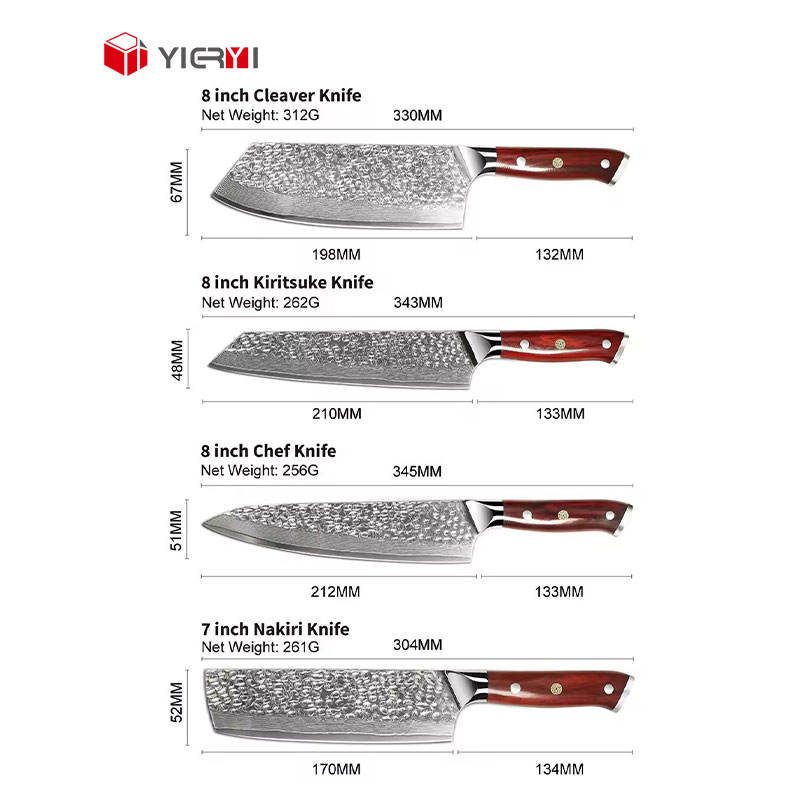 YIERYI

8 inch Cleaver Knife
Net Weight: 312G 330MM
67MM
198MM 132MM

8 inch Kiritsuke Knife
Net Weight: 262G 343MM
48MM
210MM 133MM

8 inch Chef Knife
Net Weight: 256G 345MM
51MM
212MM 133MM

7 inch Nakiri Knife
Net Weight: 261G 304MM
52MM
170MM 134MM